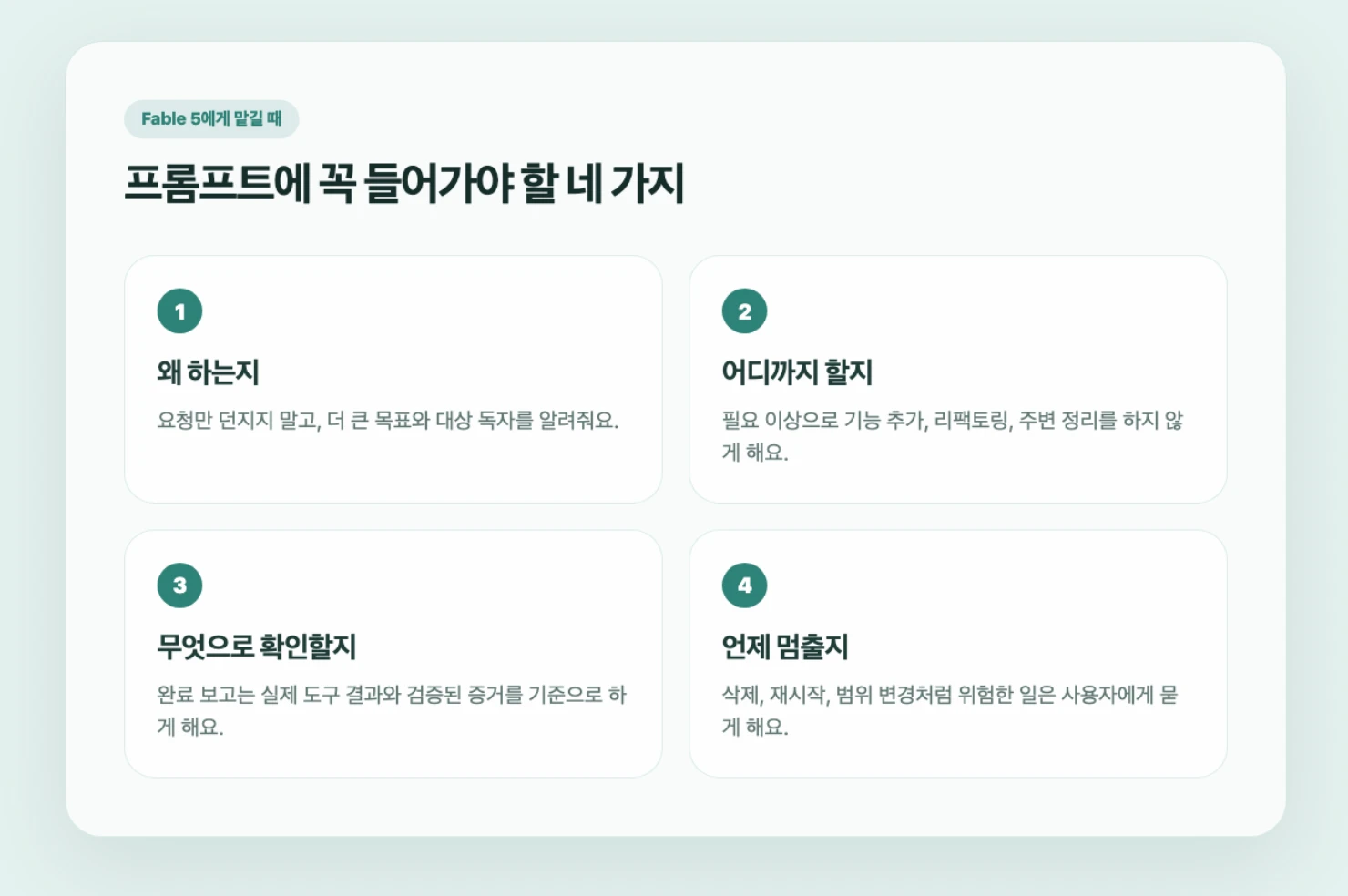 Fable 5에게 맡길 때

프롬프트에 꼭 들어가야 할 네 가지

1

왜 하는지

요청만 던지지 말고, 더 큰 목표와 대상 독자를 알려줘요.

2

어디까지 할지

필요 이상으로 기능 추가, 리팩토링, 주변 정리를 하지 않게 해요.

3

무엇으로 확인할지

완료 보고는 실제 도구 결과와 검증된 증거를 기준으로 하게 해요.

4

언제 멈출지

삭제, 재시작, 범위 변경처럼 위험한 일은 사용자에게 묻게 해요.